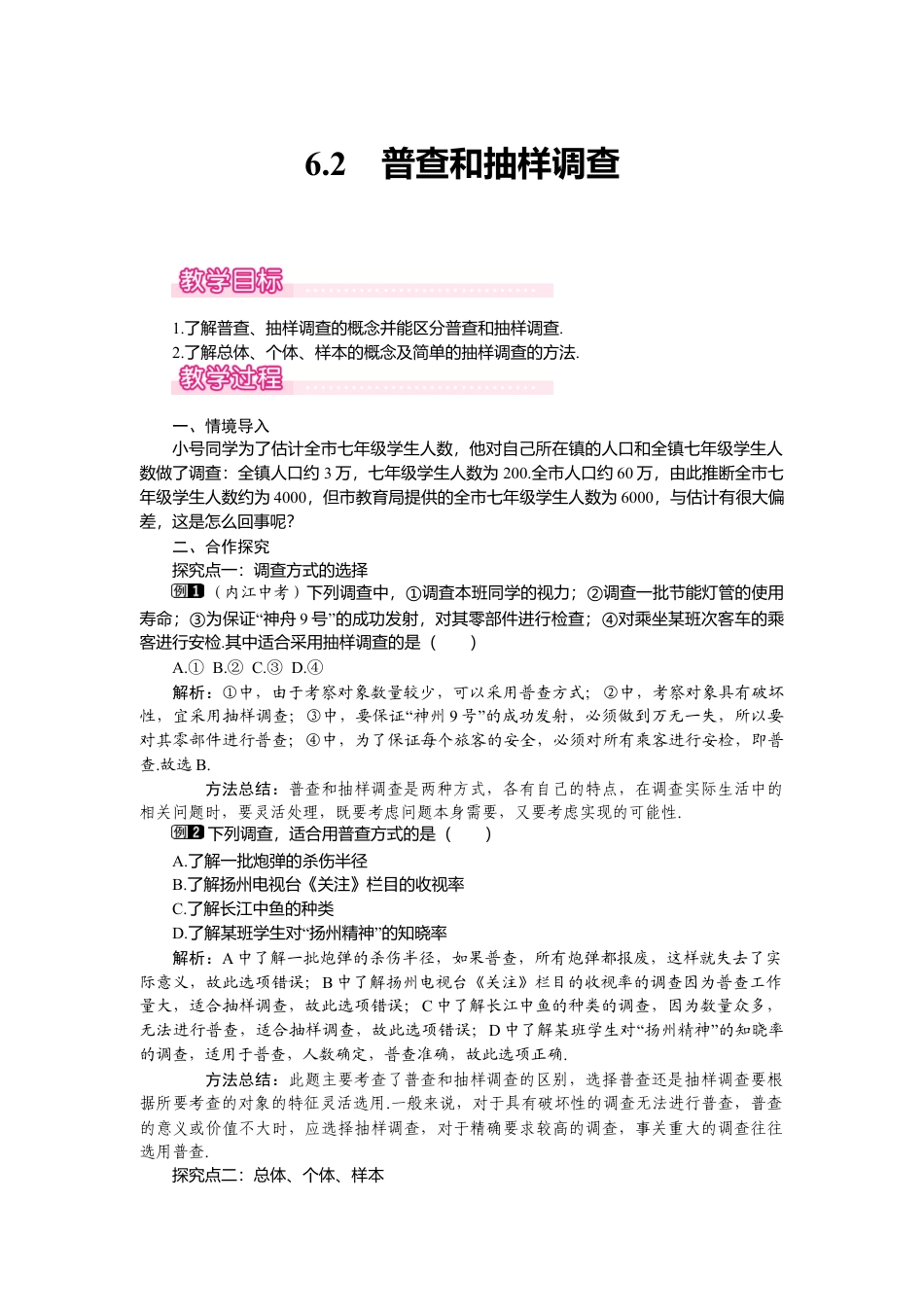 6.2　普查和抽样调查

教学目标

1.了解普查、抽样调查的概念并能区分普查和抽样调查.
2.了解总体、个体、样本的概念及简单的抽样调查的方法.

教学过程

一、情境导入
小号同学为了估计全市七年级学生人数，他对自己所在镇的人口和全镇七年级学生人数做了调查：全镇人口约3万，七年级学生人数为200.全市人口约60万，由此推断全市七年级学生人数约为4000，但市教育局提供的全市七年级学生人数为6000，与估计有很大偏差，这是怎么回事呢?
二、合作探究
探究点一：调查方式的选择
例1（内江中考）下列调查中，①调查本班同学的视力；②调查一批节能灯管的使用寿命；③为保证“神舟9号”的成功发射，对其零部件进行检查；④对乘坐某班次客车的乘客进行安检.其中适合采用抽样调查的是（　　）
A.①　B.②　C.③　D.④
解析：①中，由于考察对象数量较少，可以采用普查方式；②中，考察对象具有破坏性，宜采用抽样调查；③中，要保证“神州9号”的成功发射，必须做到万无一失，所以要对其零部件进行普查；④中，为了保证每个旅客的安全，必须对所有乘客进行安检，即普查.故选B.
方法总结：普查和抽样调查是两种方式，各有自己的特点，在调查实际生活中的相关问题时，要灵活处理，既要考虑问题本身需要，又要考虑实现的可能性.
例2 下列调查，适合用普查方式的是（　　）
A.了解一批炮弹的杀伤半径
B.了解扬州电视台《关注》栏目的收视率
C.了解长江中鱼的种类
D.了解某班学生对“扬州精神”的知晓率
解析：A中了解一批炮弹的杀伤半径，如果普查，所有炮弹都报废，这样就失去了实际意义，故此选项错误；B中了解扬州电视台《关注》栏目的收视率的调查因为普查工作量大，适合抽样调查，故此选项错误；C中了解长江中鱼的种类的调查，因为数量众多，无法进行普查，适合抽样调查，故此选项错误；D中了解某班学生对“扬州精神”的知晓率的调查，适用于普查，人数确定，普查准确，故此选项正确.
方法总结：此题主要考查了普查和抽样调查的区别，选择普查还是抽样调查要根据所要考查的对象的特征灵活选用.一般来说，对于具有破坏性的调查无法进行普查，普查的意义或价值不大时，应选择抽样调查，对于精确要求较高的调查，事关重大的调查往往选用普查.
探究点二：总体、个体、样本